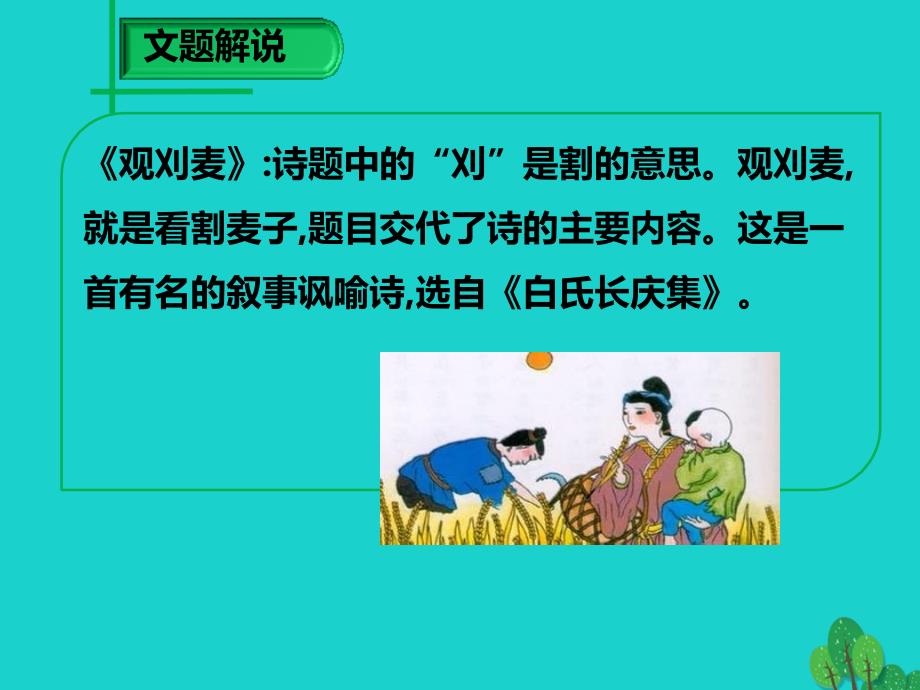 文题解说

《观刈麦》:诗题中的“刈”是割的意思。观刈麦,就是看割麦子,题目交代了诗的主要内容。这是一首有名的叙事讽喻诗,选自《白氏长庆集》。